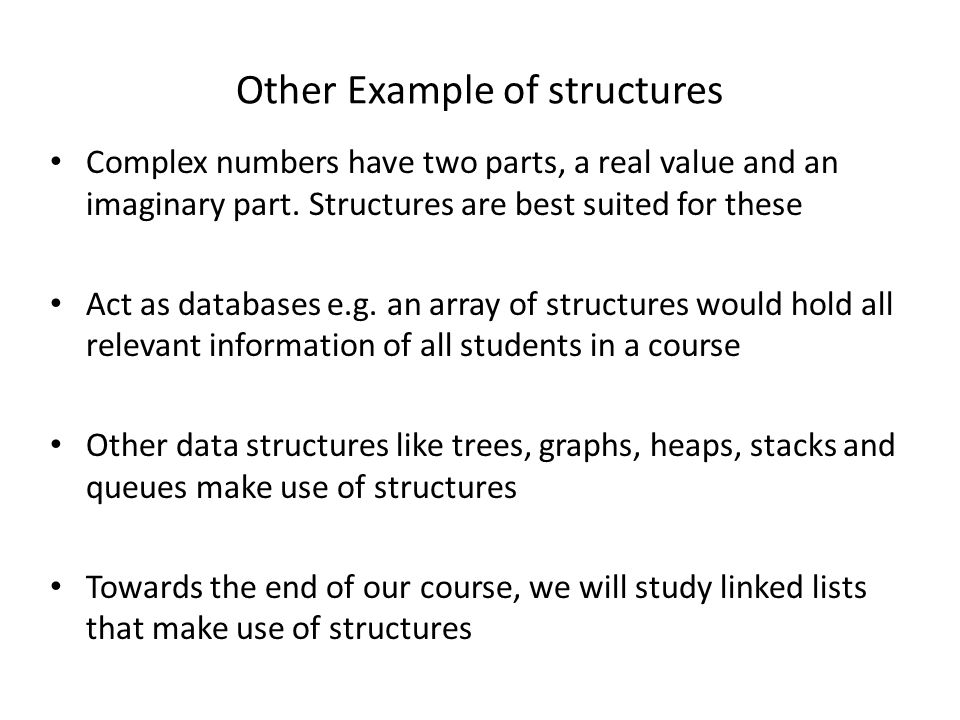 Other Example of structures

• Complex numbers have two parts, a real value and an imaginary part. Structures are best suited for these

• Act as databases e.g. an array of structures would hold all relevant information of all students in a course

• Other data structures like trees, graphs, heaps, stacks and queues make use of structures

• Towards the end of our course, we will study linked lists that make use of structures